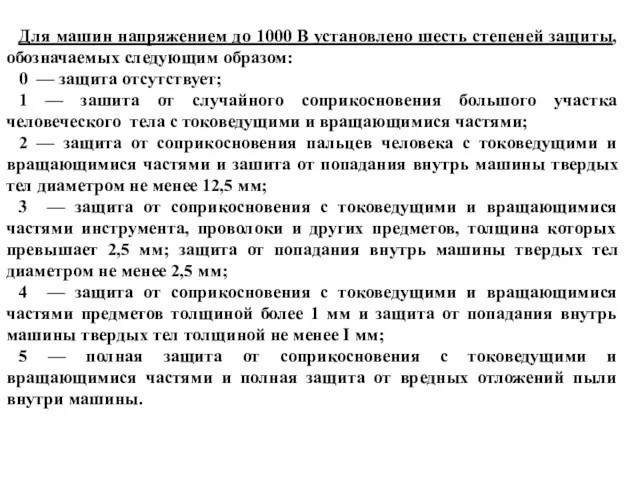 Для машин напряжением до 1000 В установлено шесть степеней защиты, обозначаемых следующим образом:

0 — защита отсутствует;

1 — зашита от случайного соприкосновения большого участка человеческого тела с токоведущими и вращающимися частями;

2 — защита от соприкосновения пальцев человека с токоведущими и вращающимися частями и зашита от попадания внутрь машины твердых тел диаметром не менее 12,5 мм;

3 — защита от соприкосновения с токоведущими и вращающимися частями инструмента, проволоки и других предметов, толщина которых превышает 2,5 мм; защита от попадания внутрь машины твердых тел диаметром не менее 2,5 мм;

4 — защита от соприкосновения с токоведущими и вращающимися частями предметов толщиной более 1 мм и защита от попадания внутрь машины твердых тел толщиной не менее I мм;

5 — полная защита от соприкосновения с токоведущими и вращающимися частями и полная защита от вредных отложений пыли внутри машины.